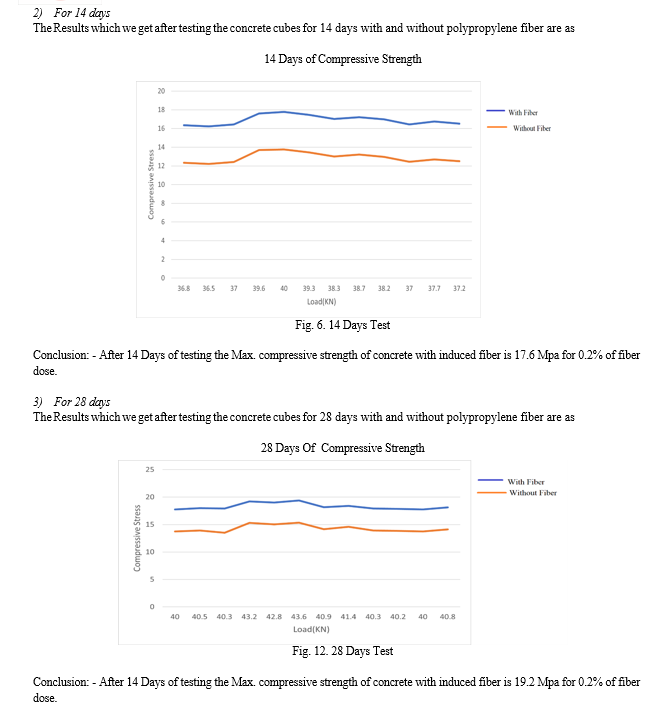 2) For 14 days
The Results which we get after testing the concrete cubes for 14 days with and without polypropylene fiber are as

14 Days of Compressive Strength

20
18
16
14
12
10
8
6
4
2
0

Compressive Stress

36.8 36.5 37 39.6 40 39.3 38.3 38.7 38.2 37 37.7 37.2
Load(KN)

With Fiber
Without Fiber

Fig. 6. 14 Days Test

Conclusion: - After 14 Days of testing the Max. compressive strength of concrete with induced fiber is 17.6 Mpa for 0.2% of fiber dose.

3) For 28 days
The Results which we get after testing the concrete cubes for 28 days with and without polypropylene fiber are as

28 Days Of Compressive Strength

25
20
15
10
5
0

Compressive Stress

40 40.5 40.3 43.2 42.8 43.6 40.9 41.4 40.3 40.2 40 40.8
Load(KN)

With Fiber
Without Fiber

Fig. 12. 28 Days Test

Conclusion: - After 14 Days of testing the Max. compressive strength of concrete with induced fiber is 19.2 Mpa for 0.2% of fiber dose.